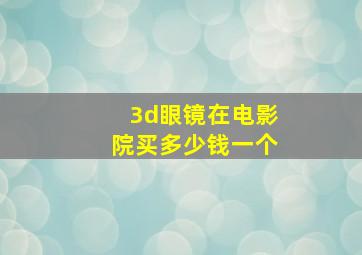 3d眼镜在电影院买多少钱一个